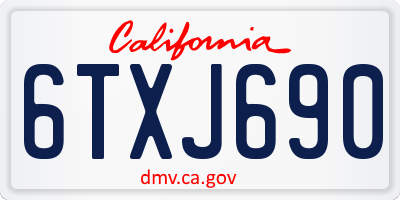 California

6TXJ690

dmv.ca.gov